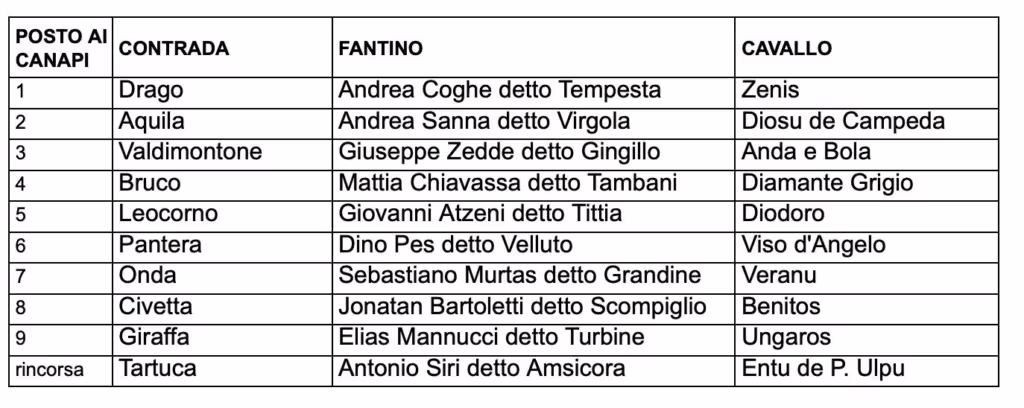 | POSTO AI CANAPI | CONTRADA | FANTINO | CAVALLO |
|---|---|---|---|
| 1 | Drago | Andrea Coghe detto Tempesta | Zenis |
| 2 | Aquila | Andrea Sanna detto Virgola | Diosu de Campeda |
| 3 | Valdimontone | Giuseppe Zedde detto Gingillo | Anda e Bola |
| 4 | Bruco | Mattia Chiavassa detto Tambani | Diamante Grigio |
| 5 | Leocorno | Giovanni Atzeni detto Tittia | Diodoro |
| 6 | Pantera | Dino Pes detto Velluto | Viso d'Angelo |
| 7 | Onda | Sebastiano Murtas detto Grandine | Veranu |
| 8 | Civetta | Jonatan Bartoletti detto Scompiglio | Benitos |
| 9 | Giraffa | Elias Mannucci detto Turbine | Ungaros |
| rincorsa | Tartuca | Antonio Siri detto Amsicora | Entu de P. Ulpu |